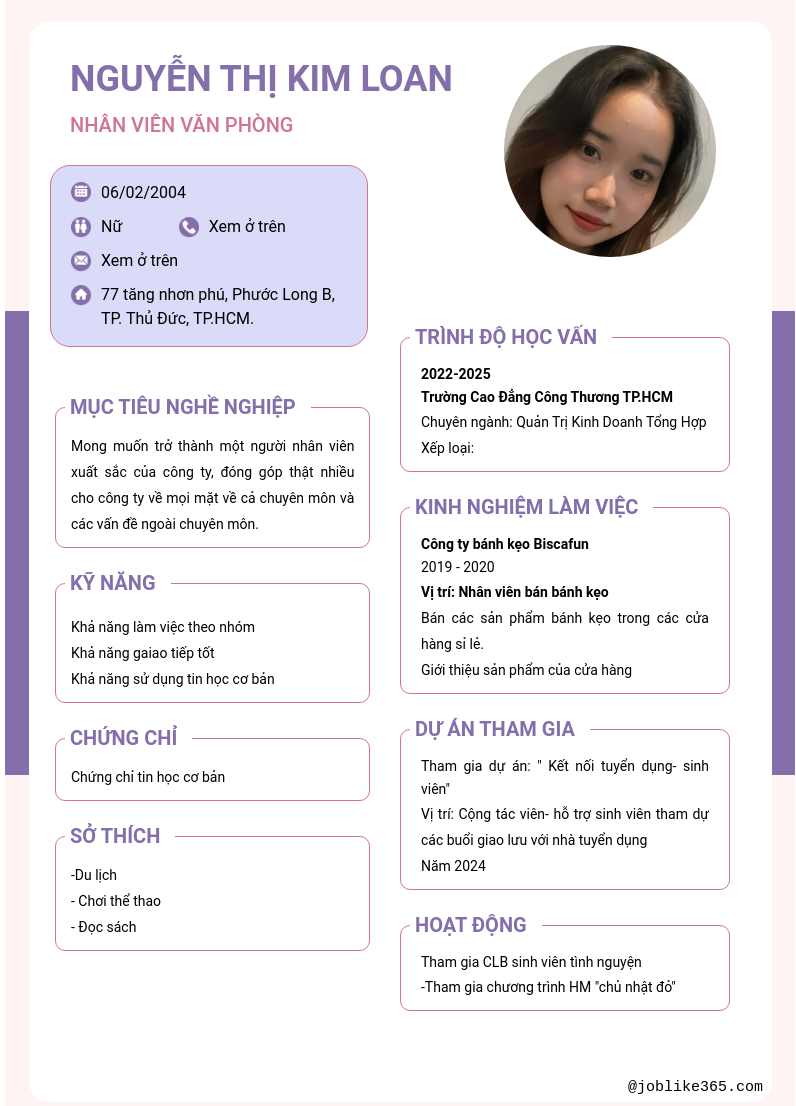 NGUYỄN THỊ KIM LOAN

NHÂN VIÊN VĂN PHÒNG

06/02/2004

Nữ

Xem ở trên

Xem ở trên

77 tăng nhơn phú, Phước Long B, TP. Thủ Đức, TP.HCM.

MỤC TIÊU NGHỀ NGHIỆP

Mong muốn trở thành một người nhân viên xuất sắc của công ty, đóng góp thật nhiều cho công ty về mọi mặt về cả chuyên môn và các vấn đề ngoài chuyên môn.

KỸ NĂNG

Khả năng làm việc theo nhóm
Khả năng gaiao tiếp tốt
Khả năng sử dụng tin học cơ bản

CHỨNG CHỈ

Chứng chỉ tin học cơ bản

SỞ THÍCH

-Du lịch
- Chơi thể thao
- Đọc sách

TRÌNH ĐỘ HỌC VẤN

2022-2025
Trường Cao Đẳng Công Thương TP.HCM
Chuyên ngành: Quản Trị Kinh Doanh Tổng Hợp
Xếp loại:

KINH NGHIỆM LÀM VIỆC

Công ty bánh kẹo Biscafun
2019 - 2020
Vị trí: Nhân viên bán bánh kẹo
Bán các sản phẩm bánh kẹo trong các cửa hàng sỉ lẻ.
Giới thiệu sản phẩm của cửa hàng

DỰ ÁN THAM GIA

Tham gia dự án: " Kết nối tuyển dụng- sinh viên"
Vị trí: Cộng tác viên- hỗ trợ sinh viên tham dự các buổi giao lưu với nhà tuyển dụng
Năm 2024

HOẠT ĐỘNG

Tham gia CLB sinh viên tình nguyện
-Tham gia chương trình HM "chủ nhật đỏ"

@joblike365.com